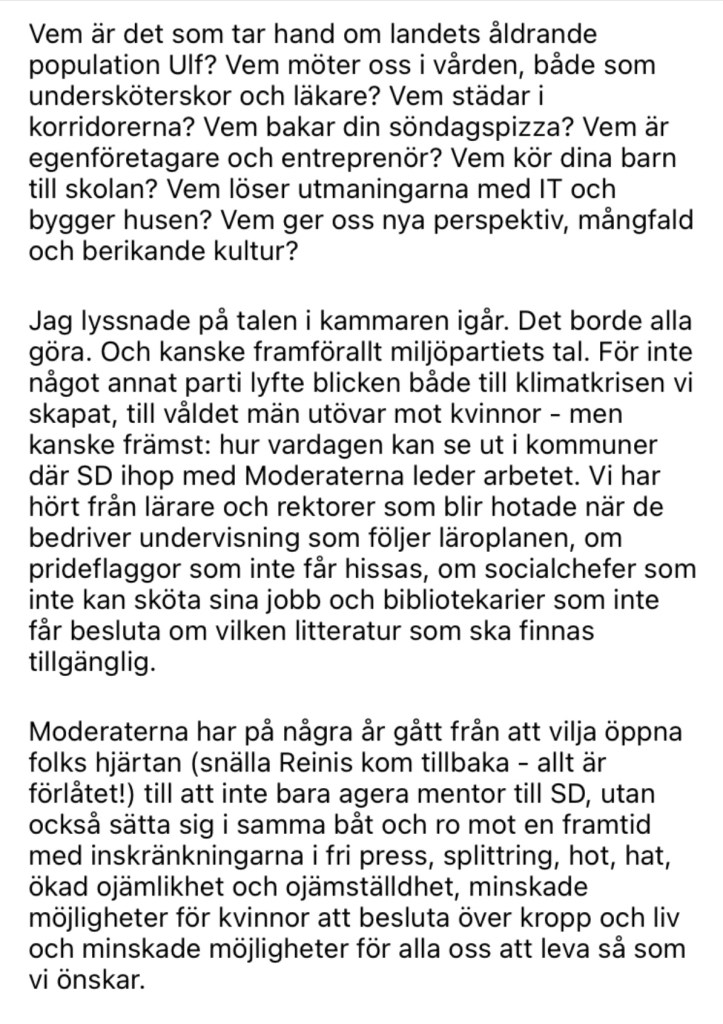 Vem är det som tar hand om landets åldrande population Ulf? Vem möter oss i vården, både som undersköterskor och läkare? Vem städar i korridorerna? Vem bakar din söndagspizza? Vem är egenföretagare och entreprenör? Vem kör dina barn till skolan? Vem löser utmaningarna med IT och bygger husen? Vem ger oss nya perspektiv, mångfald och berikande kultur?

Jag lyssnade på talen i kammaren igår. Det borde alla göra. Och kanske framförallt miljöpartiets tal. För inte något annat parti lyfte blicken både till klimatkrisen vi skapat, till våldet män utövar mot kvinnor - men kanske främst: hur vardagen kan se ut i kommuner där SD ihop med Moderaterna leder arbetet. Vi har hört från lärare och rektorer som blir hotade när de bedriver undervisning som följer läroplanen, om prideflaggor som inte får hissas, om socialchefer som inte kan sköta sina jobb och bibliotekarier som inte får besluta om vilken litteratur som ska finnas tillgänglig.

Moderaterna har på några år gått från att vilja öppna folks hjärtan (snälla Reinis kom tillbaka - allt är förlåtet!) till att inte bara agera mentor till SD, utan också sätta sig i samma båt och ro mot en framtid med inskränkningarna i fri press, splittring, hot, hat, ökad ojämlikhet och ojämställdhet, minskade möjligheter för kvinnor att besluta över kropp och liv och minskade möjligheter för alla oss att leva så som vi önskar.